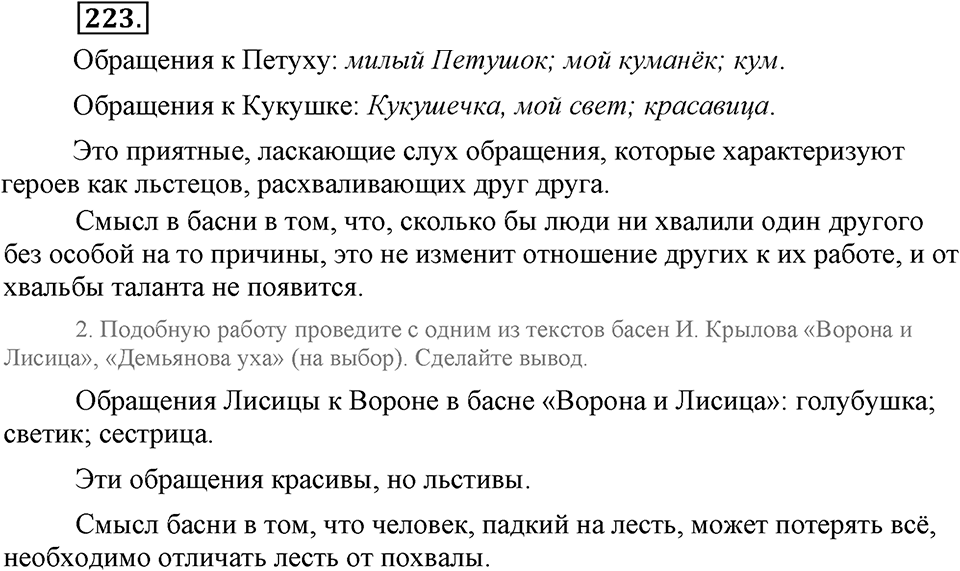 223.

Обращения к Петуху: милый Петушок; мой куманёк; кум.

Обращения к Кукушке: Кукушечка, мой свет; красавица.

Это приятные, ласкающие слух обращения, которые характеризуют героев как льстецов, расхваливающих друг друга.

Смысл в басни в том, что, сколько бы люди ни хвалили один другого без особой на то причины, это не изменит отношение других к их работе, и от хвальбы таланта не появится.

2. Подобную работу проведите с одним из текстов басен И. Крылова «Ворона и Лисица», «Демьянова уха» (на выбор). Сделайте вывод.

Обращения Лисицы к Вороне в басне «Ворона и Лисица»: голубушка; светик; сестрица.

Эти обращения красивы, но льстивы.

Смысл басни в том, что человек, падкий на лесть, может потерять всё, необходимо отличать лесть от похвалы.